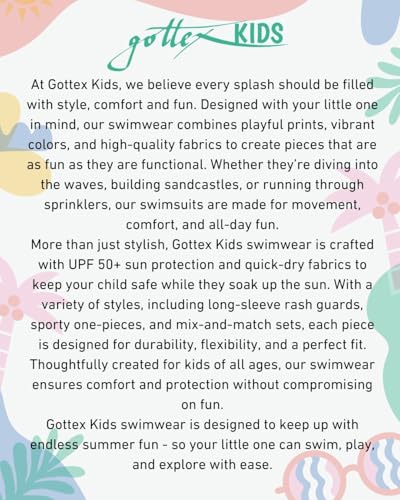 gottex KIDS

At Gottex Kids, we believe every splash should be filled with style, comfort and fun. Designed with your little one in mind, our swimwear combines playful prints, vibrant colors, and high-quality fabrics to create pieces that are as fun as they are functional. Whether they're diving into the waves, building sandcastles, or running through sprinklers, our swimsuits are made for movement, comfort, and all-day fun.

More than just stylish, Gottex Kids swimwear is crafted with UPF 50+ sun protection and quick-dry fabrics to keep your child safe while they soak up the sun. With a variety of styles, including long-sleeve rash guards, sporty one-pieces, and mix-and-match sets, each piece is designed for durability, flexibility, and a perfect fit. Thoughtfully created for kids of all ages, our swimwear ensures comfort and protection without compromising on fun.

Gottex Kids swimwear is designed to keep up with endless summer fun - so your little one can swim, play, and explore with ease.